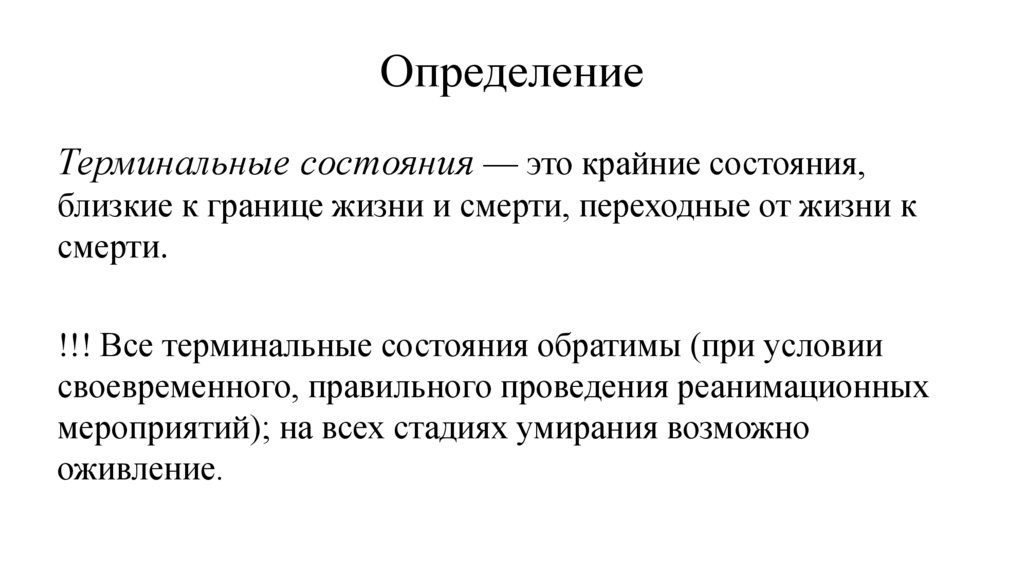 Определение

Терминальные состояния — это крайние состояния, близкие к границе жизни и смерти, переходные от жизни к смерти.

!!! Все терминальные состояния обратимы (при условии своевременного, правильного проведения реанимационных мероприятий); на всех стадиях умирания возможно оживление.